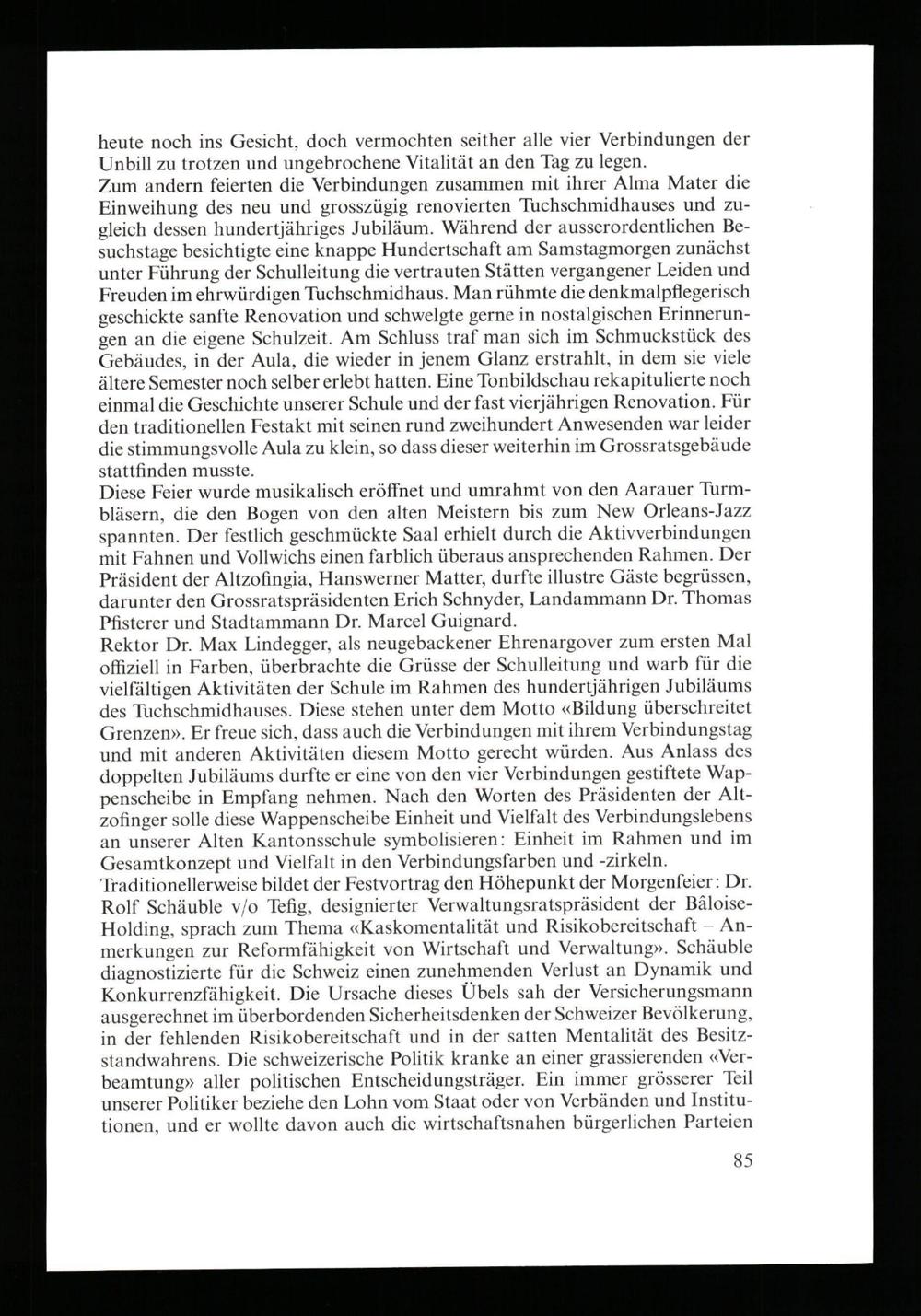 heute noch ins Gesicht, doch vermochten seither alle vier Verbindungen der Unbill zu trotzen und ungebrochene Vitalität an den Tag zu legen.
Zum andern feierten die Verbindungen zusammen mit ihrer Alma Mater die Einweihung des neu und grosszügig renovierten Tuchschmidhauses und zugleich dessen hundertjähriges Jubiläum. Während der ausserordentlichen Besuchstage besichtigte eine knappe Hundertschaft am Samstagmorgen zunächst unter Führung der Schulleitung die vertrauten Stätten vergangener Leiden und Freuden im ehrwürdigen Tuchschmidhaus. Man rühmte die denkmalpflegerisch geschickte sanfte Renovation und schwelgte gerne in nostalgischen Erinnerungen an die eigene Schulzeit. Am Schluss traf man sich im Schmuckstück des Gebäudes, in der Aula, die wieder in jenem Glanz erstrahlt, in dem sie viele ältere Semester noch selber erlebt hatten. Eine Tonbildschau rekapitulierte noch einmal die Geschichte unserer Schule und der fast vierjährigen Renovation. Für den traditionellen Festakt mit seinen rund zweihundert Anwesenden war leider die stimmungsvolle Aula zu klein, so dass dieser weiterhin im Grossratsgebäude stattfinden musste.
Diese Feier wurde musikalisch eröffnet und umrahmt von den Aarauer Turmbläsern, die den Bogen von den alten Meistern bis zum New Orleans-Jazz spannten. Der festlich geschmückte Saal erhielt durch die Aktivverbindungen mit Fahnen und Vollwichs einen farblich überaus ansprechenden Rahmen. Der Präsident der Altzofingia, Hanswerner Matter, durfte illustre Gäste begrüssen, darunter den Grossratspräsidenten Erich Schnyder, Landammann Dr. Thomas Pfisterer und Stadtammann Dr. Marcel Guignard.
Rektor Dr. Max Lindegger, als neugebackener Ehrenargover zum ersten Mal offiziell in Farben, überbrachte die Grüsse der Schulleitung und warb für die vielfältigen Aktivitäten der Schule im Rahmen des hundertjährigen Jubiläums des Tuchschmidhauses. Diese stehen unter dem Motto «Bildung überschreitet Grenzen». Er freue sich, dass auch die Verbindungen mit ihrem Verbindungstag und mit anderen Aktivitäten diesem Motto gerecht würden. Aus Anlass des doppelten Jubiläums durfte er eine von den vier Verbindungen gestiftete Wappenscheibe in Empfang nehmen. Nach den Worten des Präsidenten der Altzofinger solle diese Wappenscheibe Einheit und Vielfalt des Verbindungslebens an unserer Alten Kantonsschule symbolisieren: Einheit im Rahmen und im Gesamtkonzept und Vielfalt in den Verbindungsfarben und -zirkeln.
Traditionellerweise bildet der Festvortrag den Höhepunkt der Morgenfeier: Dr. Rolf Schäuble v/o Tefig, designierter Verwaltungsratspräsident der Bâloise-Holding, sprach zum Thema «Kaskomentalität und Risikobereitschaft – Anmerkungen zur Reformfähigkeit von Wirtschaft und Verwaltung». Schäuble diagnostizierte für die Schweiz einen zunehmenden Verlust an Dynamik und Konkurrenzfähigkeit. Die Ursache dieses Übels sah der Versicherungsmann ausgerechnet im überbordenden Sicherheitsdenken der Schweizer Bevölkerung, in der fehlenden Risikobereitschaft und in der satten Mentalität des Besitzstandwahrens. Die schweizerische Politik kranke an einer grassierenden «Verbeamtung» aller politischen Entscheidungsträger. Ein immer grösserer Teil unserer Politiker beziehe den Lohn vom Staat oder von Verbänden und Institutionen, und er wollte davon auch die wirtschaftsnahen bürgerlichen Parteien

85